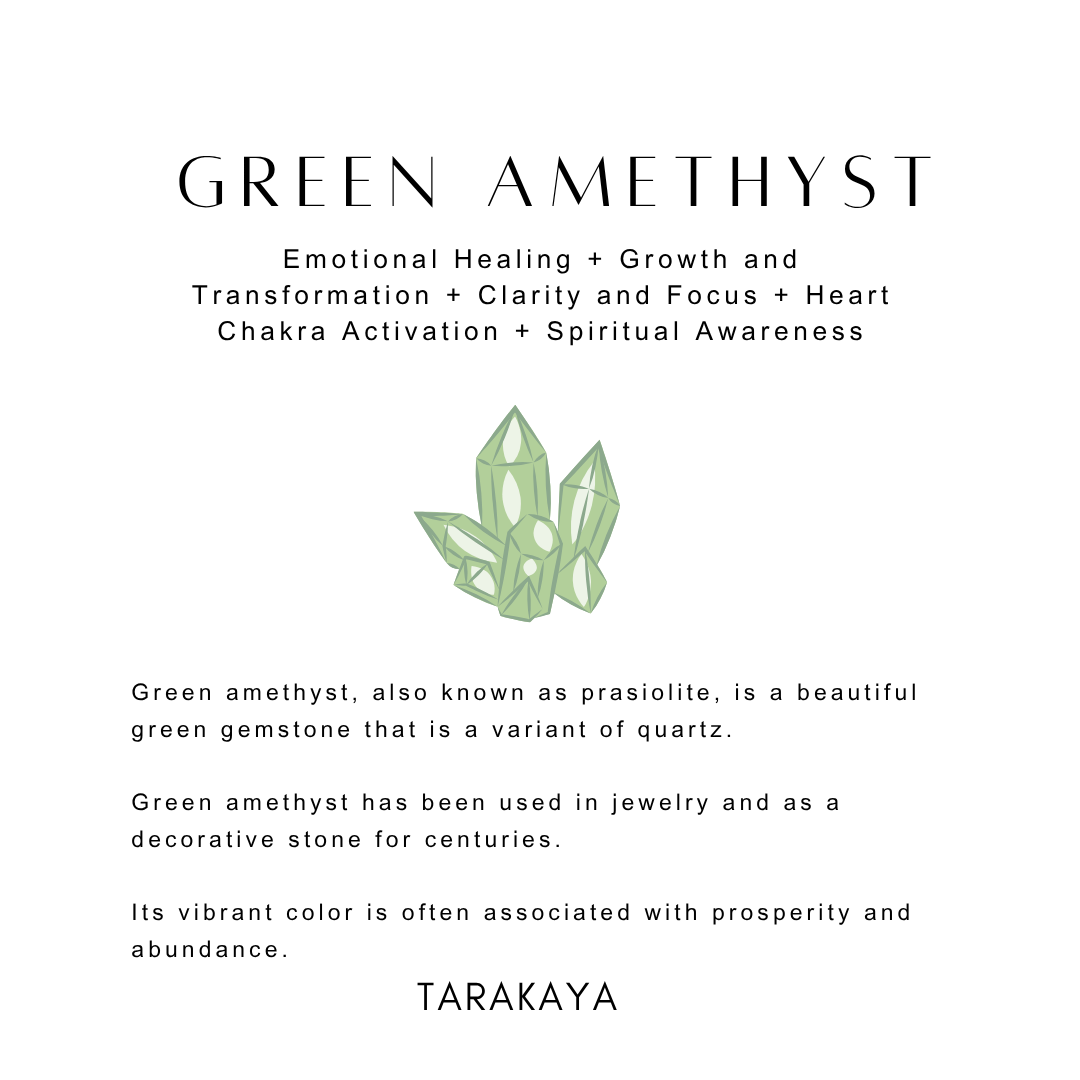 GREEN AMETHYST

Emotional Healing + Growth and Transformation + Clarity and Focus + Heart Chakra Activation + Spiritual Awareness

Green amethyst, also known as prasiolite, is a beautiful green gemstone that is a variant of quartz.

Green amethyst has been used in jewelry and as a decorative stone for centuries.

Its vibrant color is often associated with prosperity and abundance.

TARAKAYA